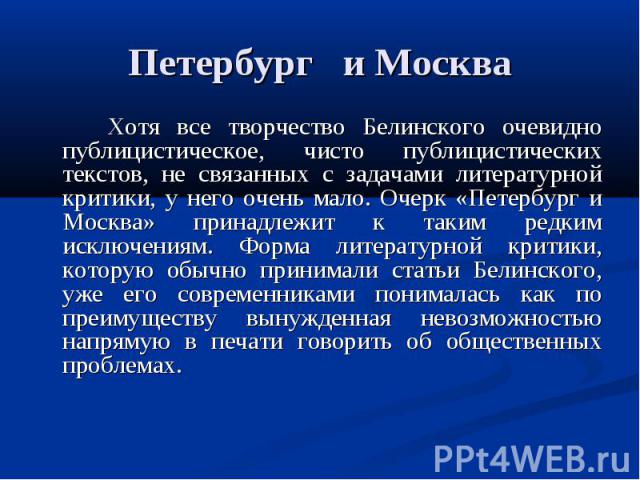 Петербург и Москва

Хотя все творчество Белинского очевидно публицистическое, чисто публицистических текстов, не связанных с задачами литературной критики, у него очень мало. Очерк «Петербург и Москва» принадлежит к таким редким исключениям. Форма литературной критики, которую обычно принимали статьи Белинского, уже его современниками понималась как по преимуществу вынужденная невозможностью напрямую в печати говорить об общественных проблемах.

PPt4WEB.ru